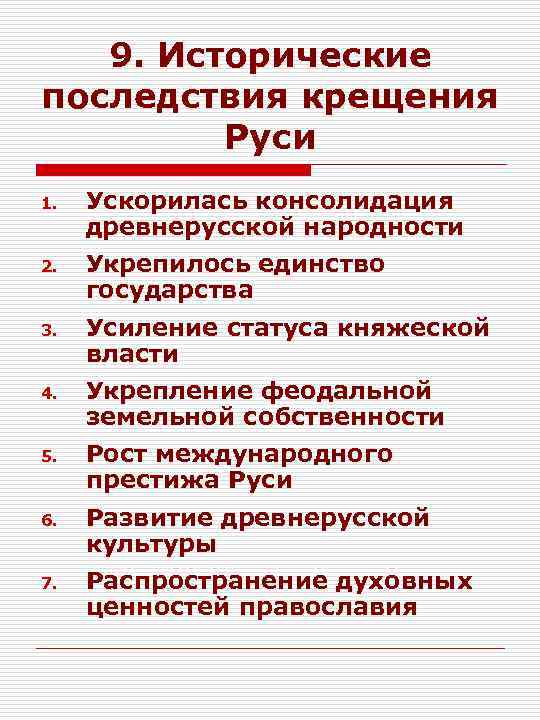 9. Исторические последствия крещения Руси

1. Ускорилась консолидация древнерусской народности
2. Укрепилось единство государства
3. Усиление статуса княжеской власти
4. Укрепление феодальной земельной собственности
5. Рост международного престижа Руси
6. Развитие древнерусской культуры
7. Распространение духовных ценностей православия